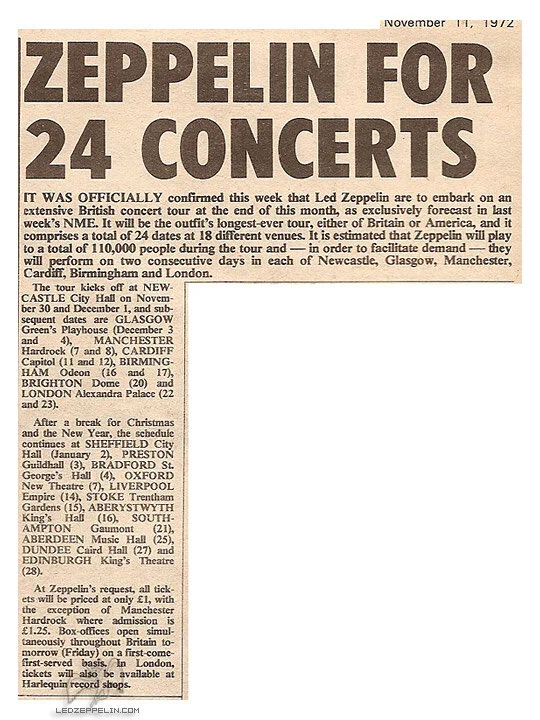 November 11, 1972

ZEPPELIN FOR 24 CONCERTS

IT WAS OFFICIALLY confirmed this week that Led Zeppelin are to embark on an extensive British concert tour at the end of this month, as exclusively forecast in last week's NME. It will be the outfit's longest-ever tour, either of Britain or America, and it comprises a total of 24 dates at 18 different venues. It is estimated that Zeppelin will play to a total of 110,000 people during the tour and — in order to facilitate demand — they will perform on two consecutive days in each of Newcastle, Glasgow, Manchester, Cardiff, Birmingham and London.

The tour kicks off at NEWCASTLE City Hall on November 30 and December 1, and subsequent dates are GLASGOW Green's Playhouse (December 3 and 4), MANCHESTER Hardrock (7 and 8), CARDIFF Capitol (11 and 12), BIRMINGHAM Odeon (16 and 17), BRIGHTON Dome (20) and LONDON Alexandra Palace (22 and 23).

After a break for Christmas and the New Year, the schedule continues at SHEFFIELD City Hall (January 2), PRESTON Guildhall (3), BRADFORD St. George's Hall (4), OXFORD New Theatre (7), LIVERPOOL Empire (14), STOKE Trentham Gardens (15), ABERYSTWYTH King's Hall (16), SOUTHAMPTON Gaumont (21), ABERDEEN Music Hall (25), DUNDEE Caird Hall (27) and EDINBURGH King's Theatre (28).

At Zeppelin's request, all tickets will be priced at only £1, with the exception of Manchester Hardrock where admission is £1.25. Box-offices open simultaneously throughout Britain tomorrow (Friday) on a first-come-first-served basis. In London, tickets will also be available at Harlequin record shops.

LEDZEPPELIN.COM